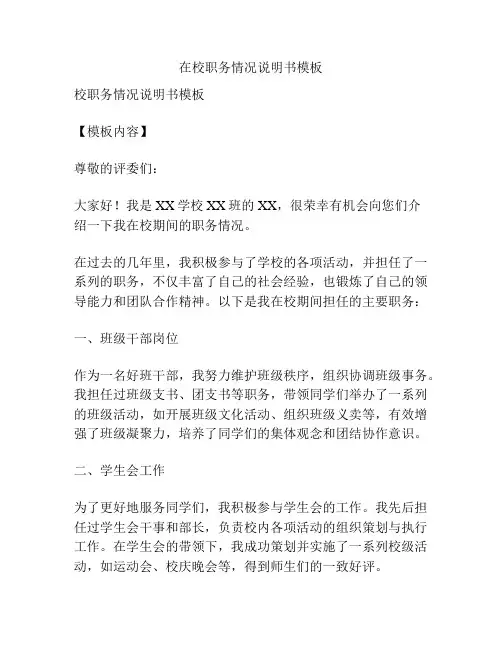 在校职务情况说明书模板

校职务情况说明书模板

【模板内容】

尊敬的评委们：

大家好！我是 XX 学校 XX 班的 XX，很荣幸有机会向您们介绍一下我在校期间的职务情况。

在过去的几年里，我积极参与了学校的各项活动，并担任了一系列的职务，不仅丰富了自己的社会经验，也锻炼了自己的领导能力和团队合作精神。以下是我在校期间担任的主要职务：

一、班级干部岗位

作为一名好班干部，我努力维护班级秩序，组织协调班级事务。我担任过班级支书、团支书等职务，带领同学们举办了一系列的班级活动，如开展班级文化活动、组织班级义卖等，有效增强了班级凝聚力，培养了同学们的集体观念和团结协作意识。

二、学生会工作

为了更好地服务同学们，我积极参与学生会的工作。我先后担任过学生会干事和部长，负责校内各项活动的组织策划与执行工作。在学生会的带领下，我成功策划并实施了一系列校级活动，如运动会、校庆晚会等，得到师生们的一致好评。